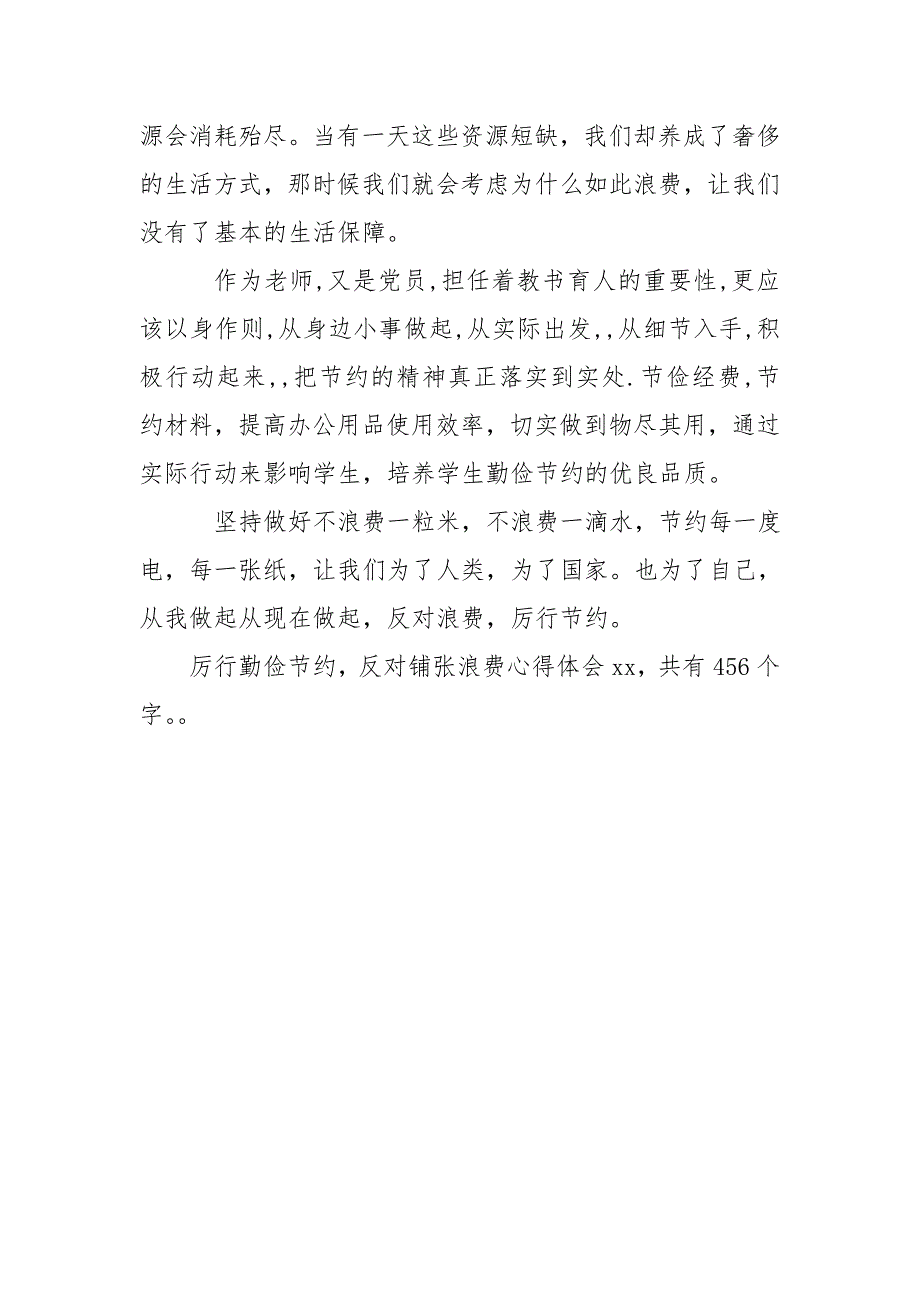 源会消耗殆尽。当有一天这些资源短缺，我们却养成了奢侈的生活方式，那时候我们就会考虑为什么如此浪费，让我们没有了基本的生活保障。

作为老师,又是党员,担任着教书育人的重要性,更应该以身作则,从身边小事做起,从实际出发,,从细节入手,积极行动起来,,把节约的精神真正落实到实处.节俭经费,节约材料，提高办公用品使用效率，切实做到物尽其用，通过实际行动来影响学生，培养学生勤俭节约的优良品质。

坚持做好不浪费一粒米，不浪费一滴水，节约每一度电，每一张纸，让我们为了人类，为了国家。也为了自己，从我做起从现在做起，反对浪费，厉行节约。

厉行勤俭节约，反对铺张浪费心得体会 xx，共有 456 个字。。